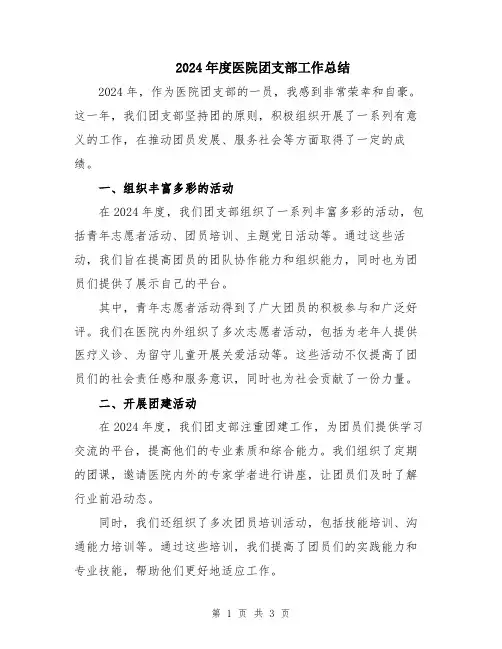 2024年度医院团支部工作总结

2024年，作为医院团支部的一员，我感到非常荣幸和自豪。这一年，我们团支部坚持团的原则，积极组织开展了一系列有意义的工作，在推动团员发展、服务社会等方面取得了一定的成绩。

一、组织丰富多彩的活动

在2024年度，我们团支部组织了一系列丰富多彩的活动，包括青年志愿者活动、团员培训、主题党日活动等。通过这些活动，我们旨在提高团员的团队协作能力和组织能力，同时也为团员们提供了展示自己的平台。

其中，青年志愿者活动得到了广大团员的积极参与和广泛好评。我们在医院内外组织了多次志愿者活动，包括为老年人提供医疗义诊、为留守儿童开展关爱活动等。这些活动不仅提高了团员们的社会责任感和服务意识，同时也为社会贡献了一份力量。

二、开展团建活动

在2024年度，我们团支部注重团建工作，为团员们提供学习交流的平台，提高他们的专业素质和综合能力。我们组织了定期的团课，邀请医院内外的专家学者进行讲座，让团员们及时了解行业前沿动态。

同时，我们还组织了多次团员培训活动，包括技能培训、沟通能力培训等。通过这些培训，我们提高了团员们的实践能力和专业技能，帮助他们更好地适应工作。

第 1 页 共 3 页